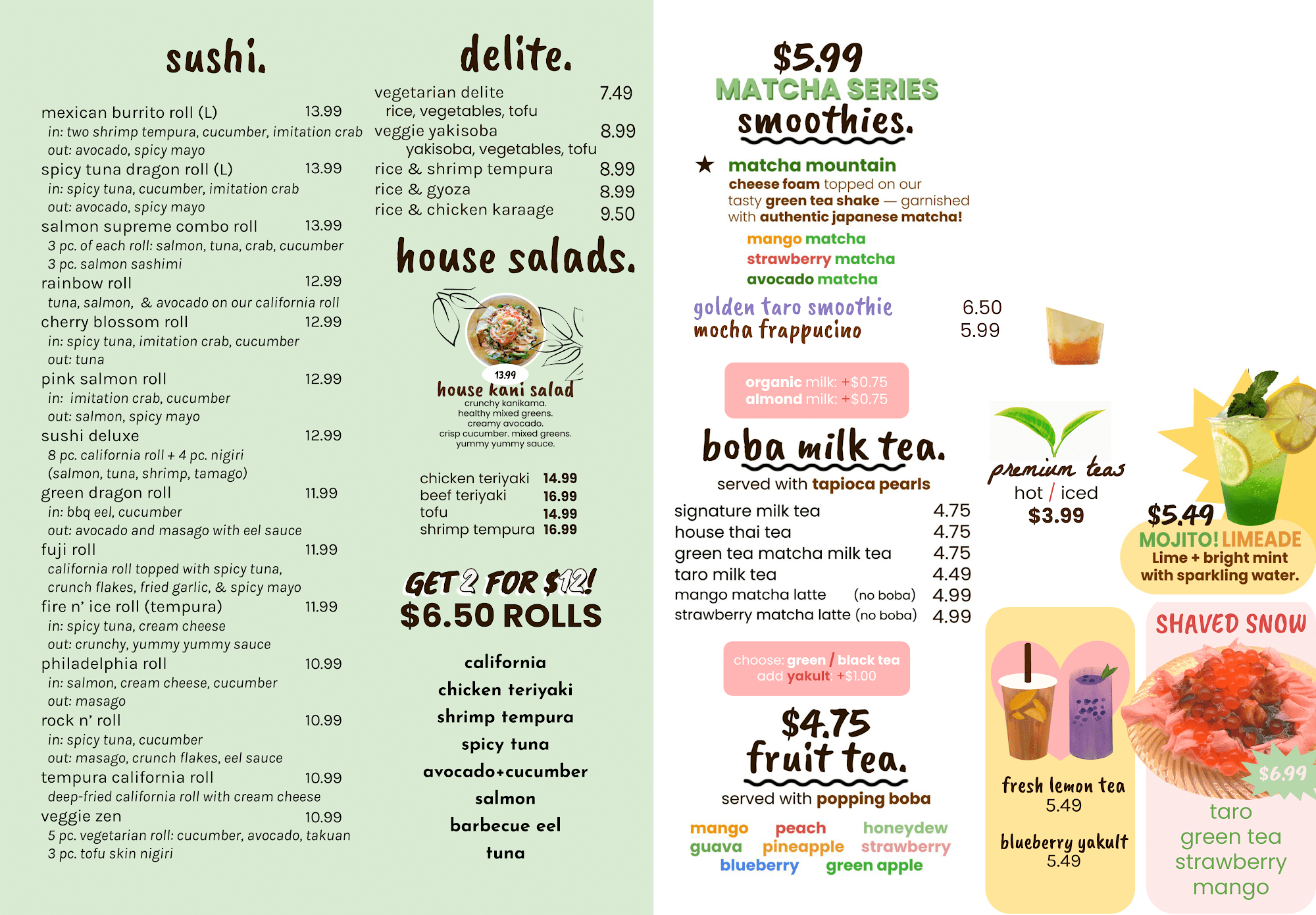 sushi.

mexican burrito roll (L) 13.99
in: two shrimp tempura, cucumber, imitation crab
out: avocado, spicy mayo
spicy tuna dragon roll (L) 13.99
in: spicy tuna, cucumber, imitation crab
out: avocado, spicy mayo
salmon supreme combo roll 13.99
3 pc. of each roll: salmon, tuna, crab, cucumber
3 pc. salmon sashimi
rainbow roll 12.99
tuna, salmon, & avocado on our california roll
cherry blossom roll 12.99
in: spicy tuna, imitation crab, cucumber
out: tuna
pink salmon roll 12.99
in: imitation crab, cucumber
out: salmon, spicy mayo
sushi deluxe 12.99
8 pc. california roll + 4 pc. nigiri
(salmon, tuna, shrimp, tamago)
green dragon roll 11.99
in: bbq eel, cucumber
out: avocado and masago with eel sauce
fuji roll 11.99
california roll topped with spicy tuna, crunch flakes, fried garlic, & spicy mayo
fire n' ice roll (tempura) 11.99
in: spicy tuna, cream cheese
out: crunchy, yummy yummy sauce
philadelphia roll 10.99
in: salmon, cream cheese, cucumber
out: masago
rock n' roll 10.99
in: spicy tuna, cucumber
out: masago, crunch flakes, eel sauce
tempura california roll 10.99
deep-fried california roll with cream cheese
veggie zen 10.99
5 pc. vegetarian roll: cucumber, avocado, takuan
3 pc. tofu skin nigiri

delite.

vegetarian delite 7.49
rice, vegetables, tofu
veggie yakisoba 8.99
yakisoba, vegetables, tofu
rice & shrimp tempura 8.99
rice & gyoza 8.99
rice & chicken karaage 9.50

house salads.

13.99
house kani salad
crunchy kanikama.
healthy mixed greens.
creamy avocado.
crisp cucumber. mixed greens.
yummy yummy sauce.

chicken teriyaki 14.99
beef teriyaki 16.99
tofu 14.99
shrimp tempura 16.99

GET 2 FOR $12!
$6.50 ROLLS

california
chicken teriyaki
shrimp tempura
spicy tuna
avocado+cucumber
salmon
barbecue eel
tuna

$5.99
MATCHA SERIES
smoothies.

★ matcha mountain
cheese foam topped on our tasty green tea shake — garnished with authentic japanese matcha!
mango matcha
strawberry matcha
avocado matcha

golden taro smoothie 6.50
mocha frappucino 5.99

organic milk: +$0.75
almond milk: +$0.75

boba milk tea.
served with tapioca pearls

signature milk tea 4.75
house thai tea 4.75
green tea matcha milk tea 4.75
taro milk tea 4.49
mango matcha latte (no boba) 4.99
strawberry matcha latte (no boba) 4.99

choose: green / black tea
add yakult: +$1.00

$4.75
fruit tea.
served with popping boba

mango peach honeydew
guava pineapple strawberry
blueberry green apple

premium teas
hot / iced
$3.99

$5.49
MOJITO! LIMEADE
Lime + bright mint with sparkling water.

fresh lemon tea
5.49

blueberry yakult
5.49

SHAVED SNOW
$6.99
taro
green tea
strawberry
mango